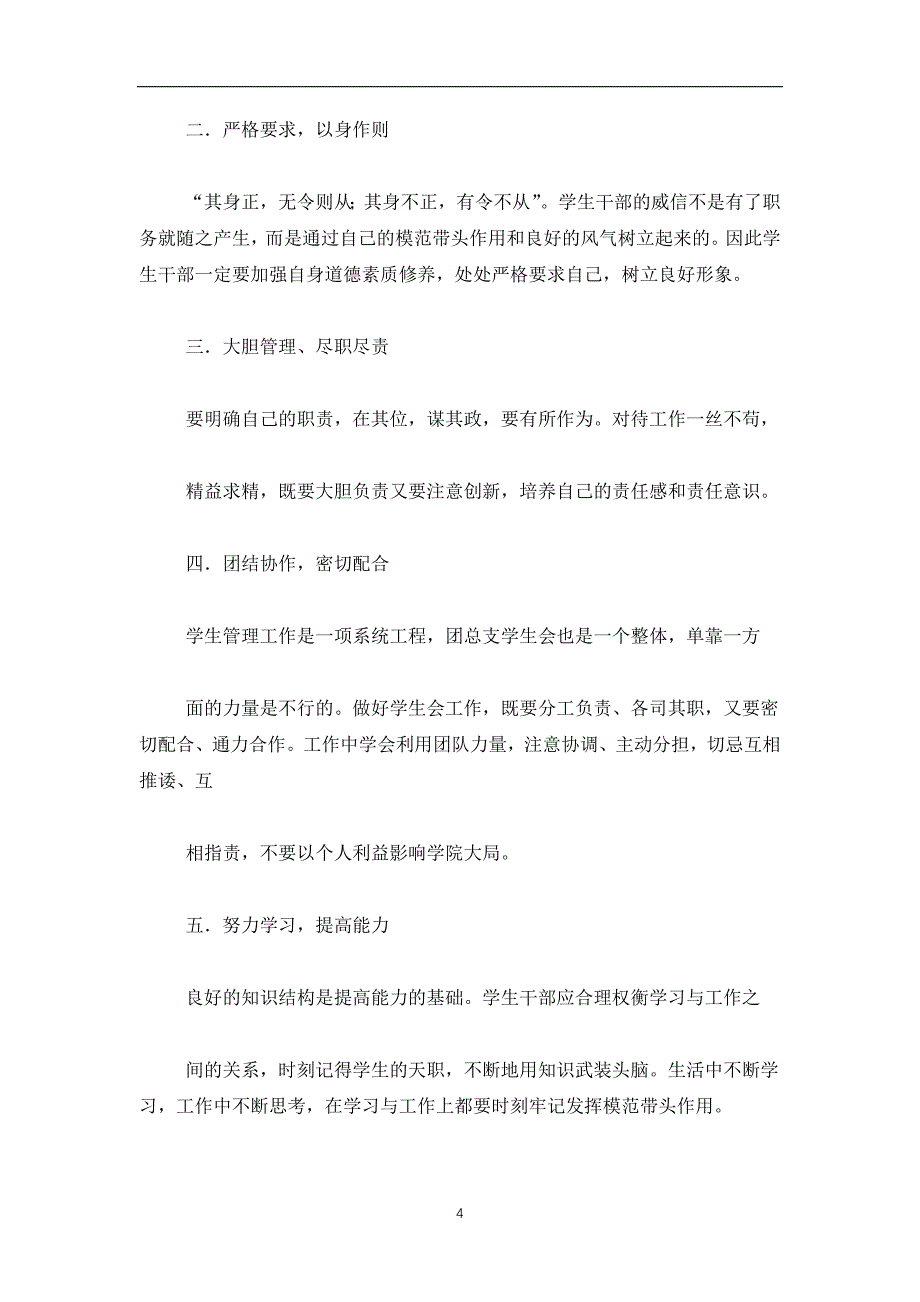 二．严格要求，以身作则

“其身正，无令则从；其身不正，有令不从”。学生干部的威信不是有了职务就随之产生，而是通过自己的模范带头作用和良好的风气树立起来的。因此学生干部一定要加强自身道德素质修养，处处严格要求自己，树立良好形象。

三．大胆管理、尽职尽责

要明确自己的职责，在其位，谋其政，要有所作为。对待工作一丝不苟，

精益求精，既要大胆负责又要注意创新，培养自己的责任感和责任意识。

四．团结协作，密切配合

学生管理工作是一项系统工程，团总支学生会也是一个整体，单靠一方

面的力量是不行的。做好学生会工作，既要分工负责、各司其职，又要密切配合、通力合作。工作中学会利用团队力量，注意协调、主动分担，切忌互相推诿、互

相指责，不要以个人利益影响学院大局。

五．努力学习，提高能力

良好的知识结构是提高能力的基础。学生干部应合理权衡学习与工作之

间的关系，时刻记得学生的天职，不断地用知识武装头脑。生活中不断学习，工作中不断思考，在学习与工作上都要时刻牢记发挥模范带头作用。

4